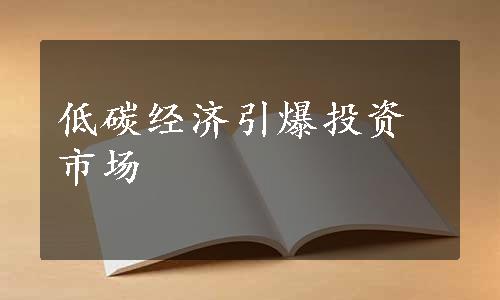 低碳经济引爆投资市场